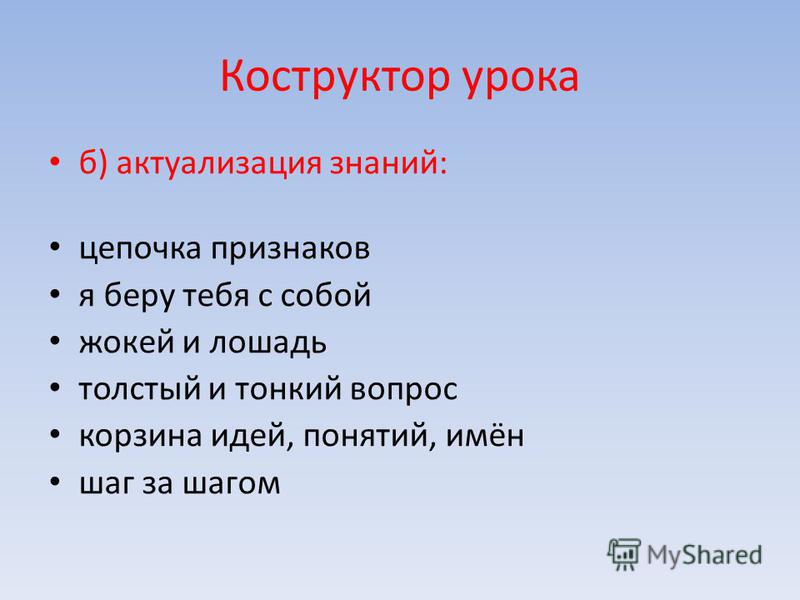 Коструктор урока

• б) актуализация знаний:

• цепочка признаков
• я беру тебя с собой
• жокей и лошадь
• толстый и тонкий вопрос
• корзина идей, понятий, имён
• шаг за шагом

MyShared